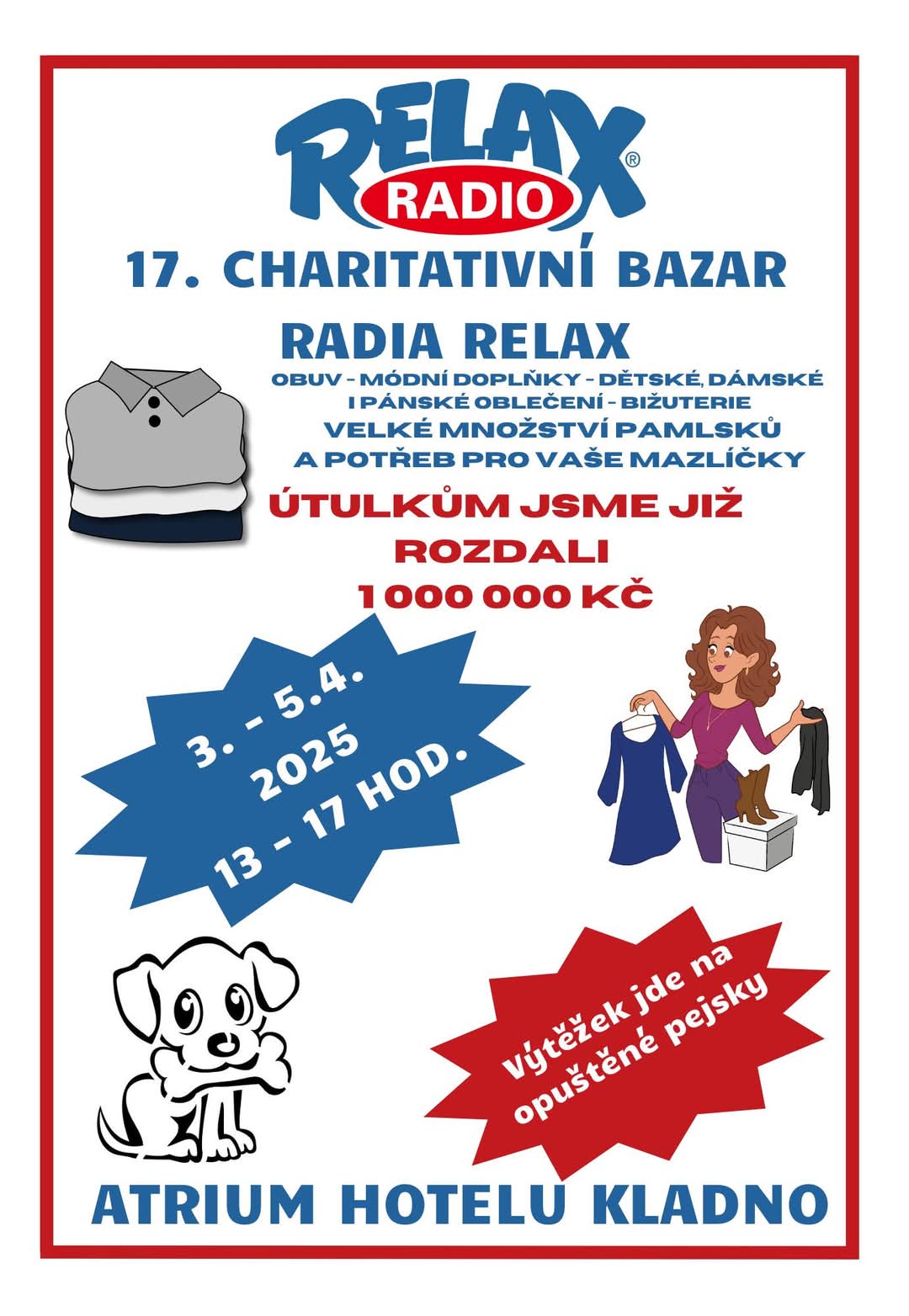 RELAX®
RADIO

17. CHARITATIVNÍ BAZAR

RADIA RELAX

OBUV - MÓDNÍ DOPLŇKY - DĚTSKÉ, DÁMSKÉ I PÁNSKÉ OBLEČENÍ - BIŽUTERIE

VELKÉ MNOŽSTVÍ PAMLSKŮ A POTŘEB PRO VAŠE MAZLÍČKY

ÚTULKŮM JSME JIŽ ROZDALI 1 000 000 KČ

3. - 5.4. 2025 13 - 17 HOD.

Výtěžek jde na opuštěné pejsky

ATRIUM HOTELU KLADNO